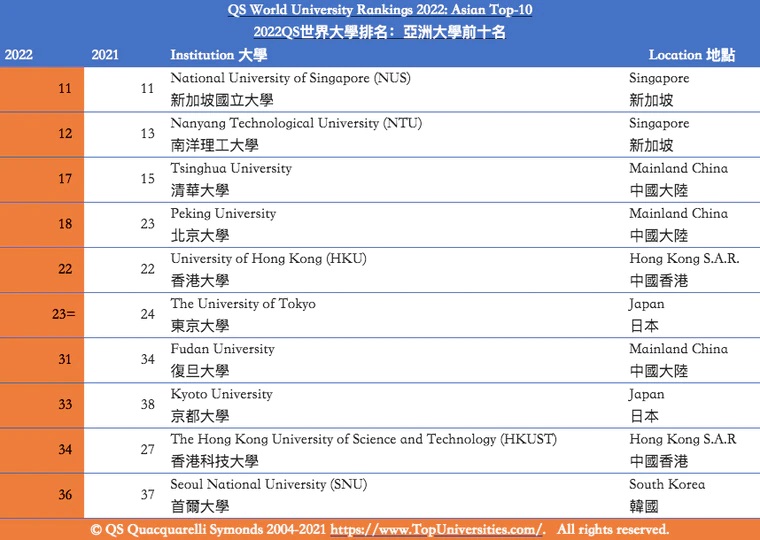 QS World University Rankings 2022: Asian Top-10
2022QS世界大學排名：亞洲大學前十名

| 2022 | 2021 | Institution 大學 | Location 地點 |
|---|---|---|---|
| 11 | 11 | National University of Singapore (NUS) 新加坡國立大學 | Singapore 新加坡 |
| 12 | 13 | Nanyang Technological University (NTU) 南洋理工大學 | Singapore 新加坡 |
| 17 | 15 | Tsinghua University 清華大學 | Mainland China 中國大陸 |
| 18 | 23 | Peking University 北京大學 | Mainland China 中國大陸 |
| 22 | 22 | University of Hong Kong (HKU) 香港大學 | Hong Kong S.A.R. 中國香港 |
| 23= | 24 | The University of Tokyo 東京大學 | Japan 日本 |
| 31 | 34 | Fudan University 復旦大學 | Mainland China 中國大陸 |
| 33 | 38 | Kyoto University 京都大學 | Japan 日本 |
| 34 | 27 | The Hong Kong University of Science and Technology (HKUST) 香港科技大學 | Hong Kong S.A.R 中國香港 |
| 36 | 37 | Seoul National University (SNU) 首爾大學 | South Korea 韓國 |

© QS Quacquarelli Symonds 2004-2021 https://www.TopUniversities.com/. All rights reserved.